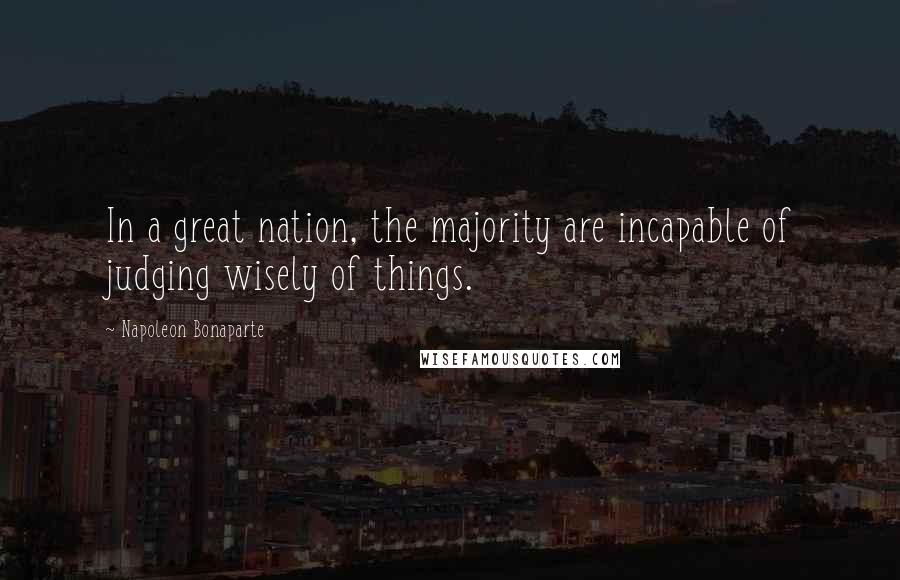 In a great nation, the majority are incapable of judging wisely of things.

~ Napoleon Bonaparte

WISEFAMOUSQUOTES.COM